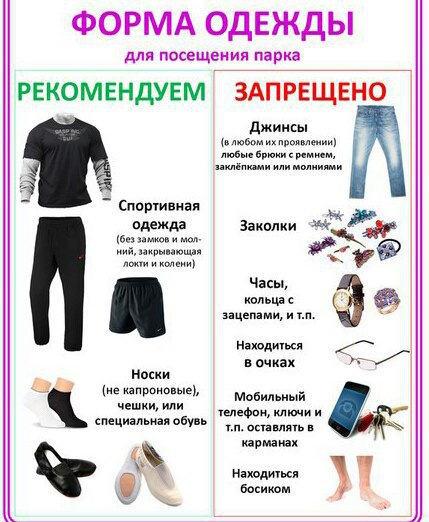 ФОРМА ОДЕЖДЫ

для посещения парка

РЕКОМЕНДУЕМ

GASP INC

Спортивная одежда (без замков и молний, закрывающая локти и колени)

Носки (не капроновые), чешки, или специальная обувь

ЗАПРЕЩЕНО

Джинсы (в любом их проявлении) любые брюки с ремнем, заклёпками или молниями

Заколки

Часы, кольца с зацепами, и т.п.

Находиться в очках

Мобильный телефон, ключи и т.п. оставлять в карманах

Находиться босиком